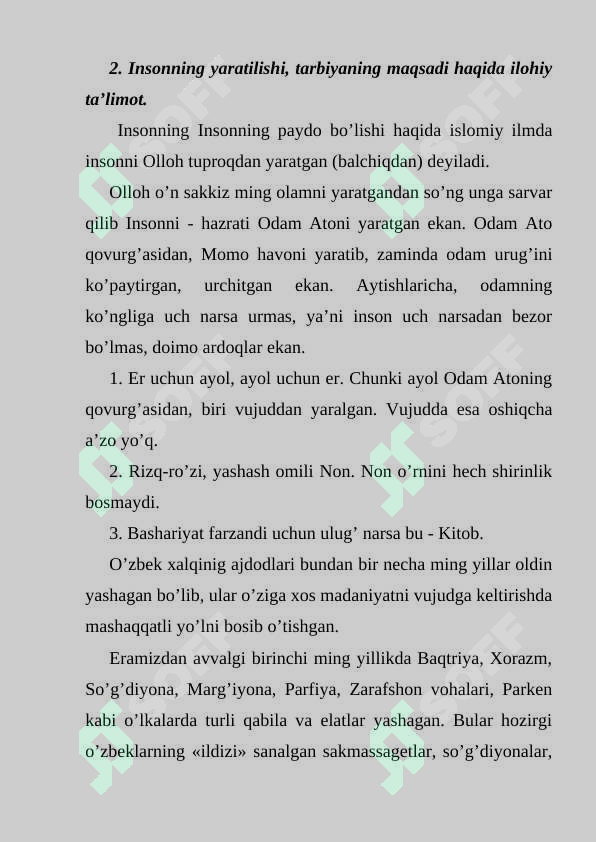 2. Insonning yaratilishi, tarbiyaning maqsadi haqida ilohiy ta'limot.

Insonning Insonning paydo bo'lishi haqida islomiy ilmda insonni Olloh tuproqdan yaratgan (balchiqdan) deyiladi.

Olloh o'n sakkiz ming olamni yaratgandan so'ng unga sarvar qilib Insonni - hazrati Odam Atoni yaratgan ekan. Odam Ato qovurg'asidan, Momo havoni yaratib, zaminda odam urug'ini ko'paytirgan, urchitgan ekan. Aytishlaricha, odamning ko'ngliga uch narsa urmas, ya'ni inson uch narsadan bezor bo'lmas, doimo ardoqlar ekan.

1. Er uchun ayol, ayol uchun er. Chunki ayol Odam Atoning qovurg'asidan, biri vujuddan yaralgan. Vujudda esa oshiqcha a'zo yo'q.

2. Rizq-ro'zi, yashash omili Non. Non o'rnini hech shirinlik bosmaydi.

3. Bashariyat farzandi uchun ulug' narsa bu - Kitob.

O'zbek xalqinig ajdodlari bundan bir necha ming yillar oldin yashagan bo'lib, ular o'ziga xos madaniyatni vujudga keltirishda mashaqqatli yo'lni bosib o'tishgan.

Eramizdan avvalgi birinchi ming yillikda Baqtriya, Xorazm, So'g'diyona, Marg'iyona, Parfiya, Zarafshon vohalari, Parken kabi o'lkalarda turli qabila va elatlar yashagan. Bular hozirgi o'zbeklarning «ildizi» sanalgan sakmassagetlar, so'g'diyonalar,

SOFF